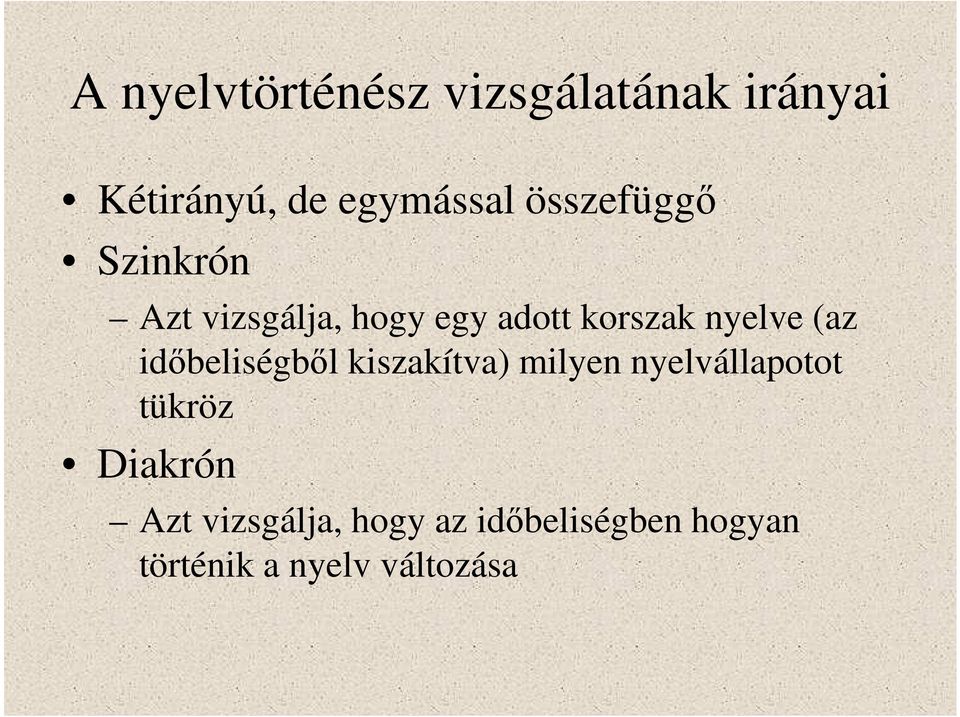 A nyelvtörténész vizsgálatának irányai

• Kétirányú, de egymással összefüggő
• Szinkrón
– Azt vizsgálja, hogy egy adott korszak nyelve (az időbeliségből kiszakítva) milyen nyelvállapotot tükröz
• Diakrón
– Azt vizsgálja, hogy az időbeliségben hogyan történik a nyelv változása